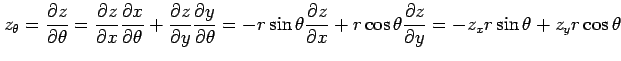 $z_\theta = \frac{\partial z}{\partial \theta} = \frac{\partial z}{\partial x}\frac{\partial x}{\partial \theta} + \frac{\partial z}{\partial y}\frac{\partial y}{\partial \theta} = -r\sin\theta\frac{\partial z}{\partial x} + r\cos\theta\frac{\partial z}{\partial y} = -z_x r\sin\theta + z_y r\cos\theta$